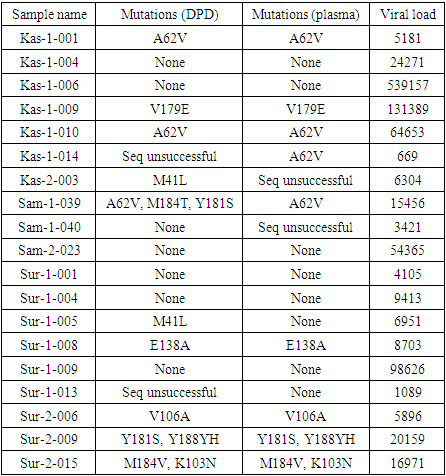 | Sample name | Mutations (DPD) | Mutations (plasma) | Viral load |
|---|---|---|---|
| Kas-1-001 | A62V | A62V | 5181 |
| Kas-1-004 | None | None | 24271 |
| Kas-1-006 | None | None | 539157 |
| Kas-1-009 | V179E | V179E | 131389 |
| Kas-1-010 | A62V | A62V | 64653 |
| Kas-1-014 | Seq unsuccessful | A62V | 669 |
| Kas-2-003 | M41L | Seq unsuccessful | 6304 |
| Sam-1-039 | A62V, M184T, Y181S | A62V | 15456 |
| Sam-1-040 | None | Seq unsuccessful | 3421 |
| Sam-2-023 | None | None | 54365 |
| Sur-1-001 | None | None | 4105 |
| Sur-1-004 | None | None | 9413 |
| Sur-1-005 | M41L | None | 6951 |
| Sur-1-008 | E138A | E138A | 8703 |
| Sur-1-009 | None | None | 98626 |
| Sur-1-013 | Seq unsuccessful | None | 1089 |
| Sur-2-006 | V106A | V106A | 5896 |
| Sur-2-009 | Y181S, Y188YH | Y181S, Y188YH | 20159 |
| Sur-2-015 | M184V, K103N | M184V, K103N | 16971 |